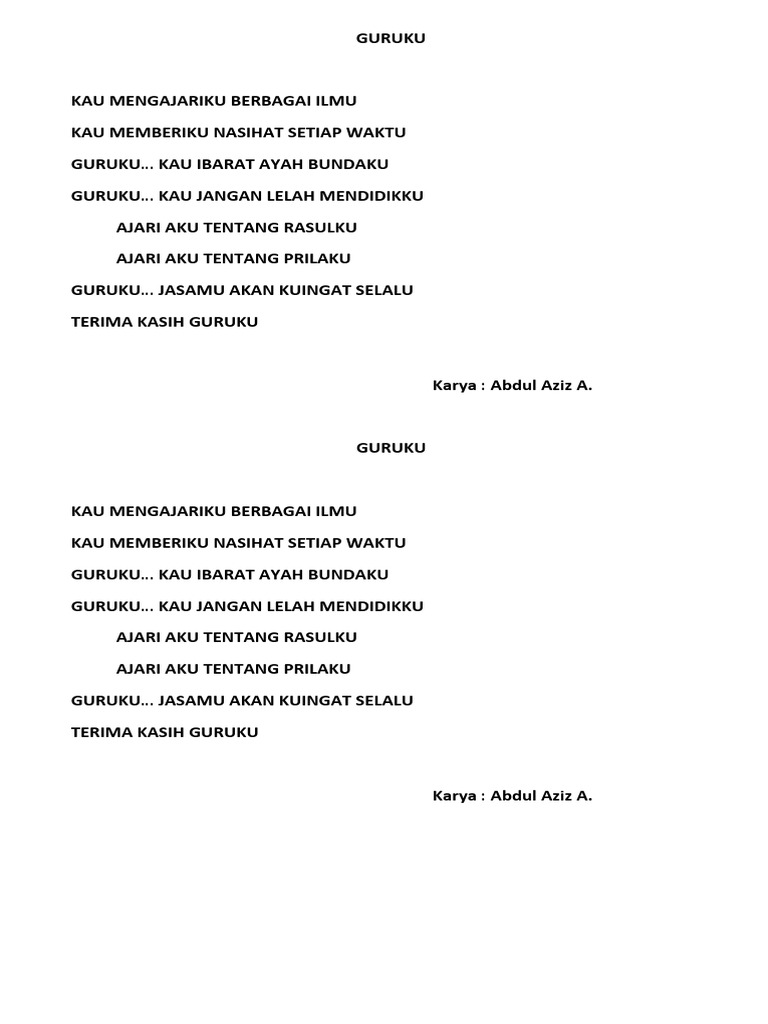 GURUKU

KAU MENGAJARIKU BERBAGAI ILMU
KAU MEMBERIKU NASIHAT SETIAP WAKTU
GURUKU... KAU IBARAT AYAH BUNDAKU
GURUKU... KAU JANGAN LELAH MENDIDIKKU
AJARI AKU TENTANG RASULKU
AJARI AKU TENTANG PRILAKU
GURUKU... JASAMU AKAN KUINGAT SELALU
TERIMA KASIH GURUKU

Karya : Abdul Aziz A.

GURUKU

KAU MENGAJARIKU BERBAGAI ILMU
KAU MEMBERIKU NASIHAT SETIAP WAKTU
GURUKU... KAU IBARAT AYAH BUNDAKU
GURUKU... KAU JANGAN LELAH MENDIDIKKU
AJARI AKU TENTANG RASULKU
AJARI AKU TENTANG PRILAKU
GURUKU... JASAMU AKAN KUINGAT SELALU
TERIMA KASIH GURUKU

Karya : Abdul Aziz A.